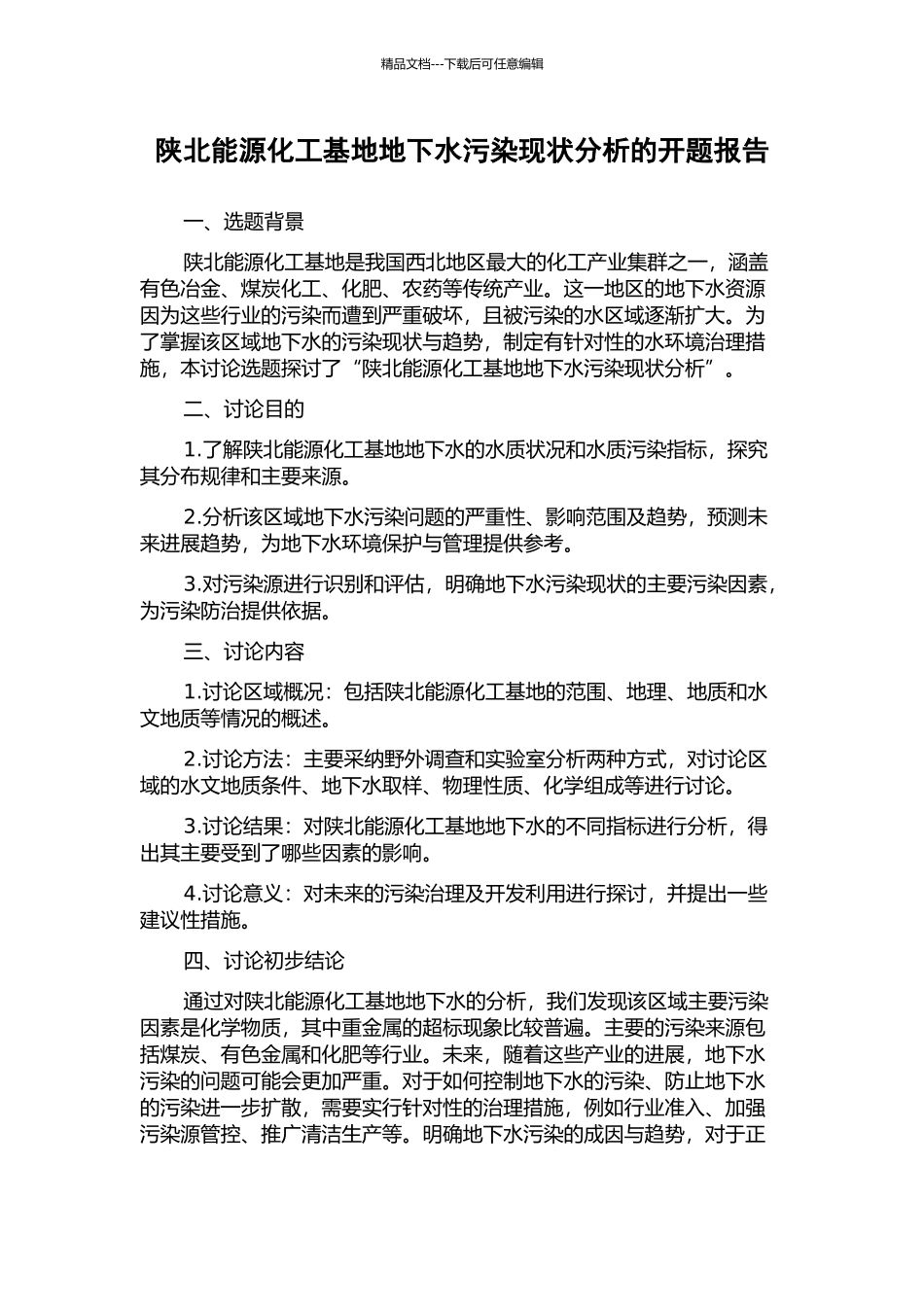 精品文档---下载后可任意编辑

陕北能源化工基地地下水污染现状分析的开题报告

一、选题背景

陕北能源化工基地是我国西北地区最大的化工产业集群之一，涵盖有色冶金、煤炭化工、化肥、农药等传统产业。这一地区的地下水资源因为这些行业的污染而遭到严重破坏，且被污染的水区域逐渐扩大。为了掌握该区域地下水的污染现状与趋势，制定有针对性的水环境治理措施，本讨论选题探讨了“陕北能源化工基地地下水污染现状分析”。

二、讨论目的

1.了解陕北能源化工基地地下水的水质状况和水质污染指标，探究其分布规律和主要来源。

2.分析该区域地下水污染问题的严重性、影响范围及趋势，预测未来进展趋势，为地下水环境保护与管理提供参考。

3.对污染源进行识别和评估，明确地下水污染现状的主要污染因素，为污染防治提供依据。

三、讨论内容

1.讨论区域概况：包括陕北能源化工基地的范围、地理、地质和水文地质等情况的概述。

2.讨论方法：主要采纳野外调查和实验室分析两种方式，对讨论区域的水文地质条件、地下水取样、物理性质、化学组成等进行讨论。

3.讨论结果：对陕北能源化工基地地下水的不同指标进行分析，得出其主要受到了哪些因素的影响。

4.讨论意义：对未来的污染治理及开发利用进行探讨，并提出一些建议性措施。

四、讨论初步结论

通过对陕北能源化工基地地下水的分析，我们发现该区域主要污染因素是化学物质，其中重金属的超标现象比较普遍。主要的污染来源包括煤炭、有色金属和化肥等行业。未来，随着这些产业的进展，地下水污染的问题可能会更加严重。对于如何控制地下水的污染、防止地下水的污染进一步扩散，需要实行针对性的治理措施，例如行业准入、加强污染源管控、推广清洁生产等。明确地下水污染的成因与趋势，对于正